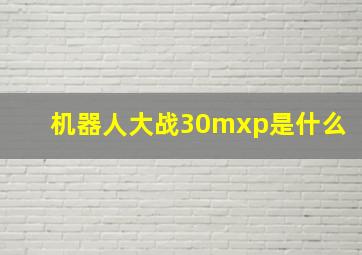 机器人大战30mxp是什么